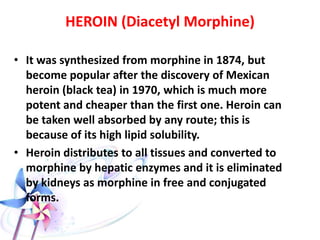 HEROIN (Diacetyl Morphine)

• It was synthesized from morphine in 1874, but become popular after the discovery of Mexican heroin (black tea) in 1970, which is much more potent and cheaper than the first one. Heroin can be taken well absorbed by any route; this is because of its high lipid solubility.

• Heroin distributes to all tissues and converted to morphine by hepatic enzymes and it is eliminated by kidneys as morphine in free and conjugated forms.